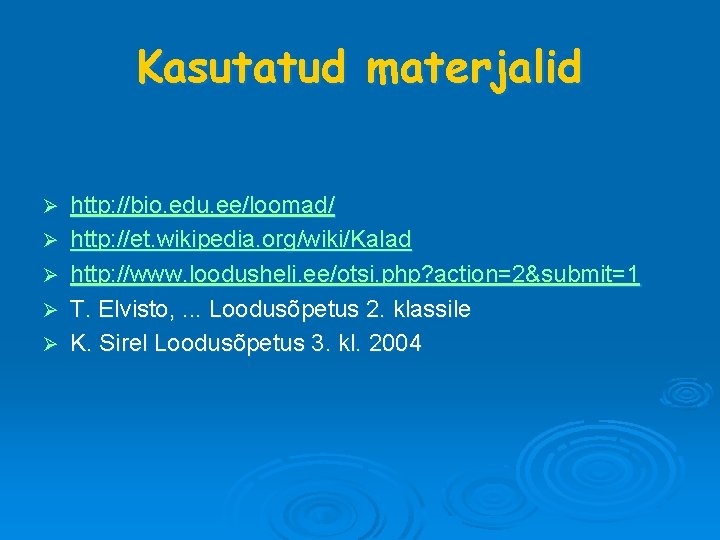 Kasutatud materjalid

➢ http://bio.edu.ee/loomad/
➢ http://et.wikipedia.org/wiki/Kalad
➢ http://www.loodusheli.ee/otsi.php?action=2&submit=1
➢ T. Elvisto, ... Loodusõpetus 2. klassile
➢ K. Sirel Loodusõpetus 3. kl. 2004